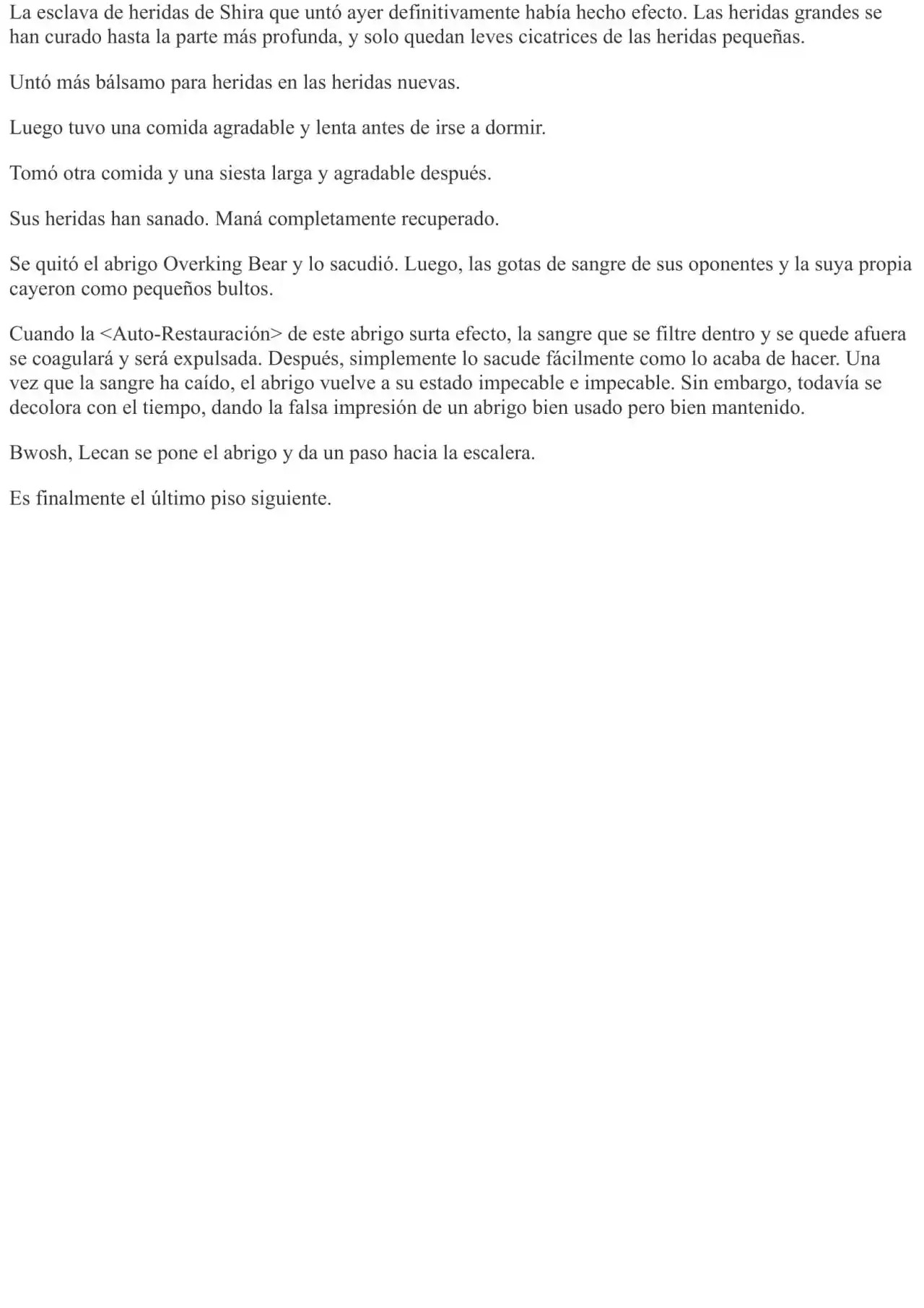 La esclava de heridas de Shira que untó ayer definitivamente había hecho efecto. Las heridas grandes se han curado hasta la parte más profunda, y solo quedan leves cicatrices de las heridas pequeñas.

Untó más bálsamo para heridas en las heridas nuevas.

Luego tuvo una comida agradable y lenta antes de irse a dormir.

Tomó otra comida y una siesta larga y agradable después.

Sus heridas han sanado. Maná completamente recuperado.

Se quitó el abrigo Overking Bear y lo sacudió. Luego, las gotas de sangre de sus oponentes y la suya propia cayeron como pequeños bultos.

Cuando la <Auto-Restauración> de este abrigo surta efecto, la sangre que se filtre dentro y se quede afuera se coagulará y será expulsada. Después, simplemente lo sacude fácilmente como lo acaba de hacer. Una vez que la sangre ha caído, el abrigo vuelve a su estado impecable e impecable. Sin embargo, todavía se decolora con el tiempo, dando la falsa impresión de un abrigo bien usado pero bien mantenido.

Bwosh, Lecan se pone el abrigo y da un paso hacia la escalera.

Es finalmente el último piso siguiente.